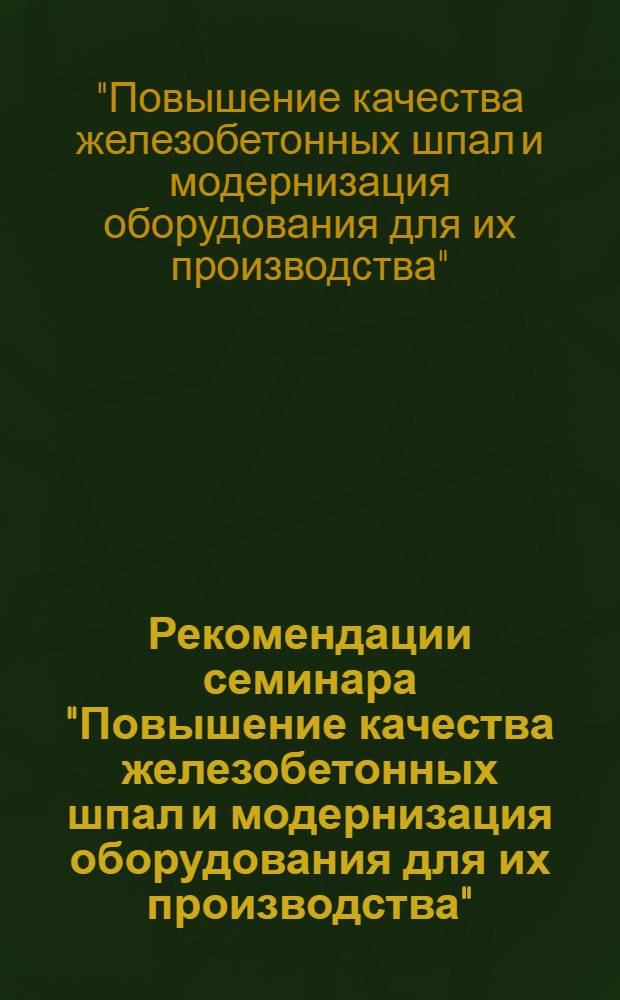 "Повышение качества железобетонных шпал и модернизация оборудования для их производства"

Рекомендации семинара "Повышение качества железобетонных шпал и модернизация оборудования для их производства"